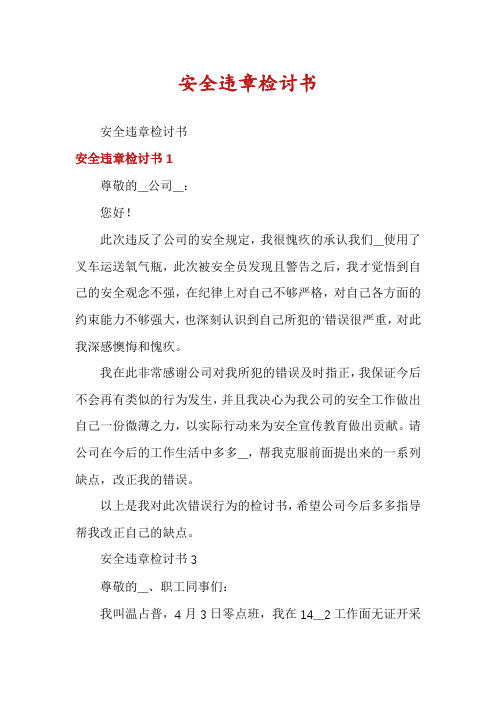 安全违章检讨书

安全违章检讨书

安全违章检讨书 1

尊敬的__公司__：

您好！

此次违反了公司的安全规定，我很愧疚的承认我们__使用了叉车运送氧气瓶，此次被安全员发现且警告之后，我才觉悟到自己的安全观念不强，在纪律上对自己不够严格，对自己各方面的约束能力不够强大，也深刻认识到自己所犯的'错误很严重，对此我深感懊悔和愧疚。

我在此非常感谢公司对我所犯的错误及时指正，我保证今后不会再有类似的行为发生，并且我决心为我公司的安全工作做出自己一份微薄之力，以实际行动来为安全宣传教育做出贡献。请公司在今后的工作生活中多多__，帮我克服前面提出来的一系列缺点，改正我的错误。

以上是我对此次错误行为的检讨书，希望公司今后多多指导帮我改正自己的缺点。

安全违章检讨书 3

尊敬的__、职工同事们：

我叫温占普，4 月 3 日零点班，我在 14__2 工作面无证开采